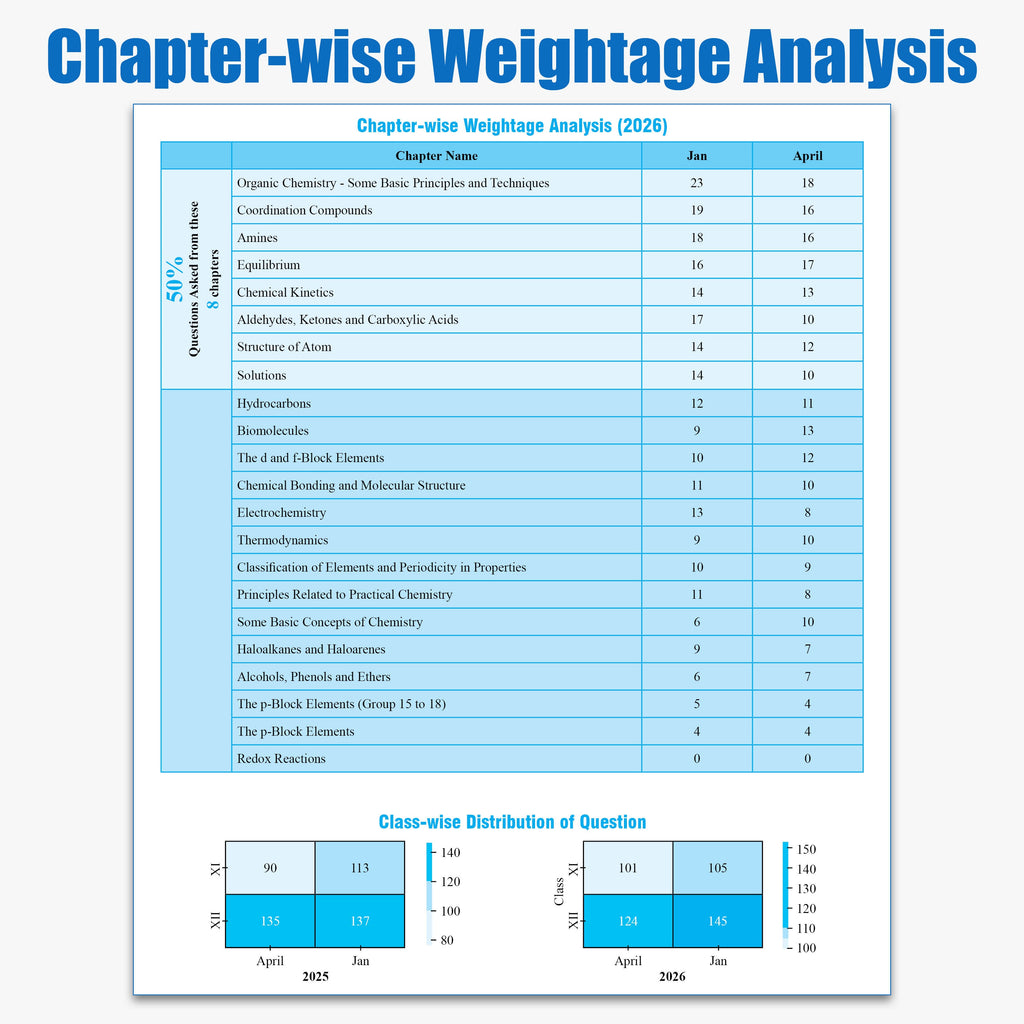 Chapter-wise Weightage Analysis

Chapter-wise Weightage Analysis (2026)

| | Chapter Name | Jan | April |
|---|---|---|---|
| 50% Questions Asked from these 8 chapters | Organic Chemistry - Some Basic Principles and Techniques | 23 | 18 |
| | Coordination Compounds | 19 | 16 |
| | Amines | 18 | 16 |
| | Equilibrium | 16 | 17 |
| | Chemical Kinetics | 14 | 13 |
| | Aldehydes, Ketones and Carboxylic Acids | 17 | 10 |
| | Structure of Atom | 14 | 12 |
| | Solutions | 14 | 10 |
| | Hydrocarbons | 12 | 11 |
| | Biomolecules | 9 | 13 |
| | The d and f-Block Elements | 10 | 12 |
| | Chemical Bonding and Molecular Structure | 11 | 10 |
| | Electrochemistry | 13 | 8 |
| | Thermodynamics | 9 | 10 |
| | Classification of Elements and Periodicity in Properties | 10 | 9 |
| | Principles Related to Practical Chemistry | 11 | 8 |
| | Some Basic Concepts of Chemistry | 6 | 10 |
| | Haloalkanes and Haloarenes | 9 | 7 |
| | Alcohols, Phenols and Ethers | 6 | 7 |
| | The p-Block Elements (Group 15 to 18) | 5 | 4 |
| | The p-Block Elements | 4 | 4 |
| | Redox Reactions | 0 | 0 |

Class-wise Distribution of Question

| | April | Jan |
|---|---|---|
| XI | 90 | 113 |
| XII | 135 | 137 |

140 120 100 80

2025

Class

| | April | Jan |
|---|---|---|
| XI | 101 | 105 |
| XII | 124 | 145 |

150 140 130 120 110 100

2026